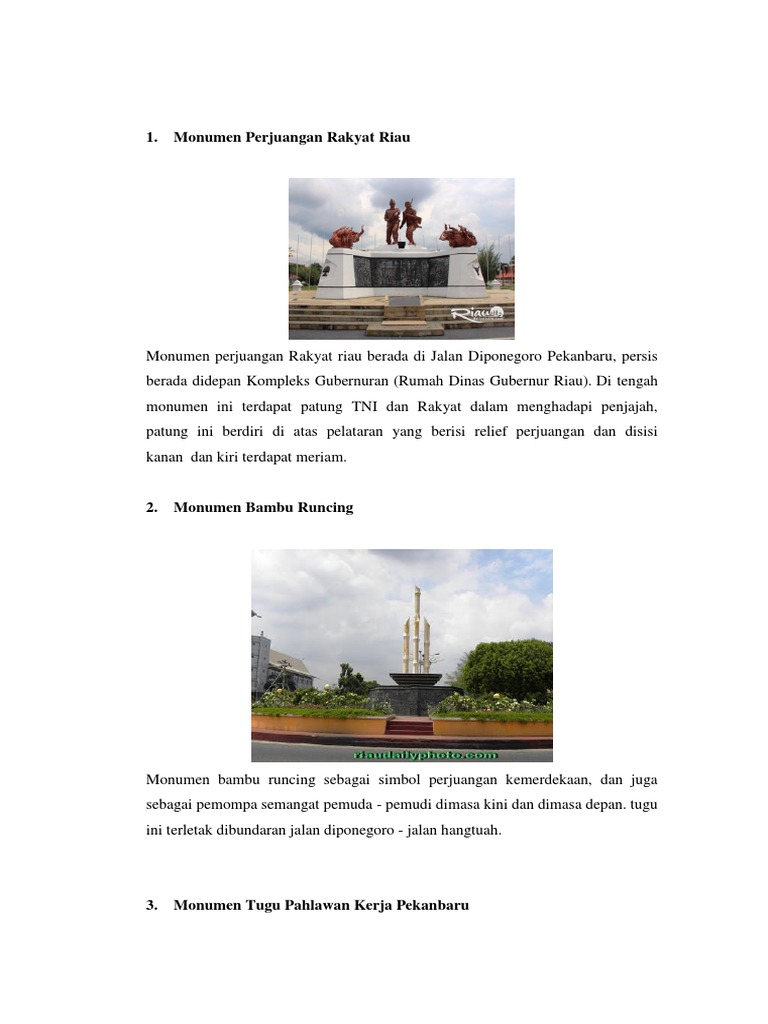 1. Monumen Perjuangan Rakyat Riau

Riau

Monumen perjuangan Rakyat riau berada di Jalan Diponegoro Pekanbaru, persis berada didepan Kompleks Gubernuran (Rumah Dinas Gubernur Riau). Di tengah monumen ini terdapat patung TNI dan Rakyat dalam menghadapi penjajah, patung ini berdiri di atas pelataran yang berisi relief perjuangan dan disisi kanan dan kiri terdapat meriam.

2. Monumen Bambu Runcing

riaudailyphoto.com

Monumen bambu runcing sebagai simbol perjuangan kemerdekaan, dan juga sebagai pemompa semangat pemuda - pemudi dimasa kini dan dimasa depan. tugu ini terletak dibundaran jalan diponegoro - jalan hangtuah.

3. Monumen Tugu Pahlawan Kerja Pekanbaru